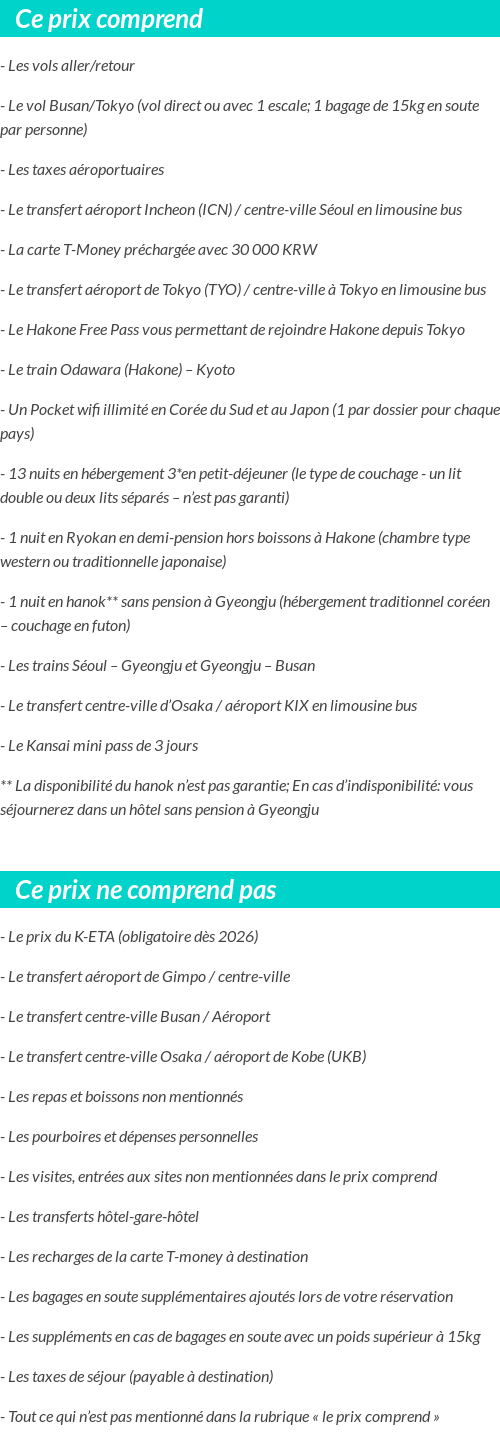 Ce prix comprend

- Les vols aller/retour

- Le vol Busan/Tokyo (vol direct ou avec 1 escale; 1 bagage de 15kg en soute par personne)

- Les taxes aéroportuaires

- Le transfert aéroport Incheon (ICN) / centre-ville Séoul en limousine bus

- La carte T-Money préchargée avec 30 000 KRW

- Le transfert aéroport de Tokyo (TYO) / centre-ville à Tokyo en limousine bus

- Le Hakone Free Pass vous permettant de rejoindre Hakone depuis Tokyo

- Le train Odawara (Hakone) – Kyoto

- Un Pocket wifi illimité en Corée du Sud et au Japon (1 par dossier pour chaque pays)

- 13 nuits en hébergement 3*en petit-déjeuner (le type de couchage - un lit double ou deux lits séparés – n'est pas garanti)

- 1 nuit en Ryokan en demi-pension hors boissons à Hakone (chambre type western ou traditionnelle japonaise)

- 1 nuit en hanok** sans pension à Gyeongju (hébergement traditionnel coréen – couchage en futon)

- Les trains Séoul – Gyeongju et Gyeongju – Busan

- Le transfert centre-ville d'Osaka / aéroport KIX en limousine bus

- Le Kansai mini pass de 3 jours

** La disponibilité du hanok n'est pas garantie; En cas d'indisponibilité: vous séjournerez dans un hôtel sans pension à Gyeongju

Ce prix ne comprend pas

- Le prix du K-ETA (obligatoire dès 2026)

- Le transfert aéroport de Gimpo / centre-ville

- Le transfert centre-ville Busan / Aéroport

- Le transfert centre-ville Osaka / aéroport de Kobe (UKB)

- Les repas et boissons non mentionnés

- Les pourboires et dépenses personnelles

- Les visites, entrées aux sites non mentionnées dans le prix comprend

- Les transferts hôtel-gare-hôtel

- Les recharges de la carte T-money à destination

- Les bagages en soute supplémentaires ajoutés lors de votre réservation

- Les suppléments en cas de bagages en soute avec un poids supérieur à 15kg

- Les taxes de séjour (payable à destination)

- Tout ce qui n'est pas mentionné dans la rubrique « le prix comprend »